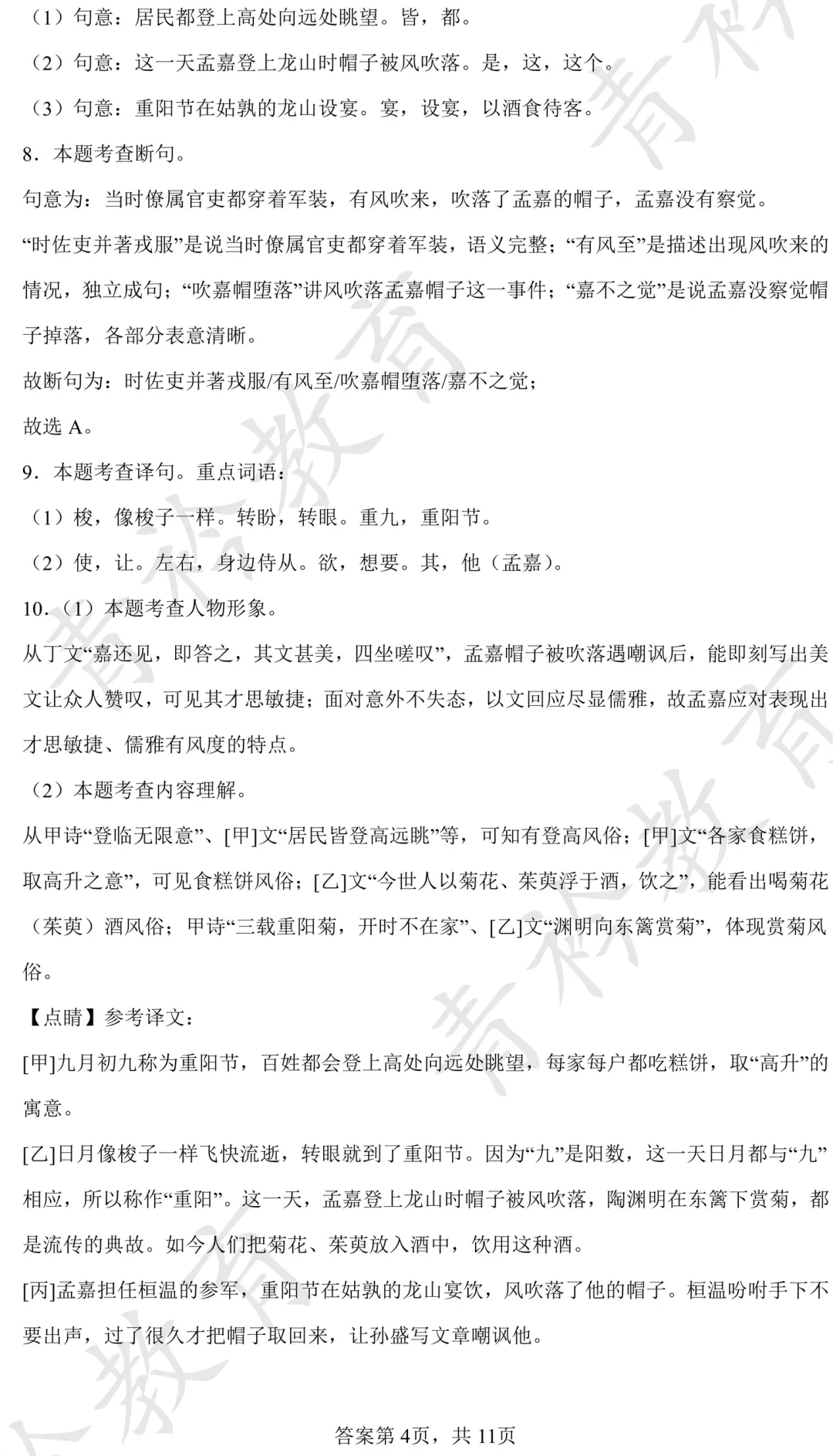 （1）句意：居民都登上高处向远处眺望。皆，都。

（2）句意：这一天孟嘉登上龙山时帽子被风吹落。是，这，这个。

（3）句意：重阳节在姑孰的龙山设宴。宴，设宴，以酒食待客。

8．本题考查断句。

句意为：当时僚属官吏都穿着军装，有风吹来，吹落了孟嘉的帽子，孟嘉没有察觉。

“时佐吏并著戎服”是说当时僚属官吏都穿着军装，语义完整；“有风至”是描述出现风吹来的情况，独立成句；“吹嘉帽堕落”讲风吹落孟嘉帽子这一事件；“嘉不之觉”是说孟嘉没察觉帽子掉落，各部分表意清晰。

故断句为：时佐吏并著戎服/有风至/吹嘉帽堕落/嘉不之觉；

故选 A。

9．本题考查译句。重点词语：

（1）梭，像梭子一样。转盼，转眼。重九，重阳节。

（2）使，让。左右，身边侍从。欲，想要。其，他（孟嘉）。

10．（1）本题考查人物形象。

从丁文“嘉还见，即答之，其文甚美，四坐嗟叹”，孟嘉帽子被吹落遇嘲讽后，能即刻写出美文让众人赞叹，可见其才思敏捷；面对意外不失态，以文回应尽显儒雅，故孟嘉应对表现出才思敏捷、儒雅有风度的特点。

（2）本题考查内容理解。

从甲诗“登临无限意”、[甲]文“居民皆登高远眺”等，可知有登高风俗；[甲]文“各家食糕饼，取高升之意”，可见食糕饼风俗；[乙]文“今世人以菊花、茱萸浮于酒，饮之”，能看出喝菊花（茱萸）酒风俗；甲诗“三载重阳菊，开时不在家”、[乙]文“渊明向东篱赏菊”，体现赏菊风俗。

【点睛】参考译文：

[甲]九月初九称为重阳节，百姓都会登上高处向远处眺望，每家每户都吃糕饼，取“高升”的寓意。

[乙]日月像梭子一样飞快流逝，转眼就到了重阳节。因为“九”是阳数，这一天日月都与“九”相应，所以称作“重阳”。这一天，孟嘉登上龙山时帽子被风吹落，陶渊明在东篱下赏菊，都是流传的典故。如今人们把菊花、茱萸放入酒中，饮用这种酒。

[丙]孟嘉担任桓温的参军，重阳节在姑孰的龙山宴饮，风吹落了他的帽子。桓温吩咐手下不要出声，过了很久才把帽子取回来，让孙盛写文章嘲讽他。

答案第 4页，共 11页